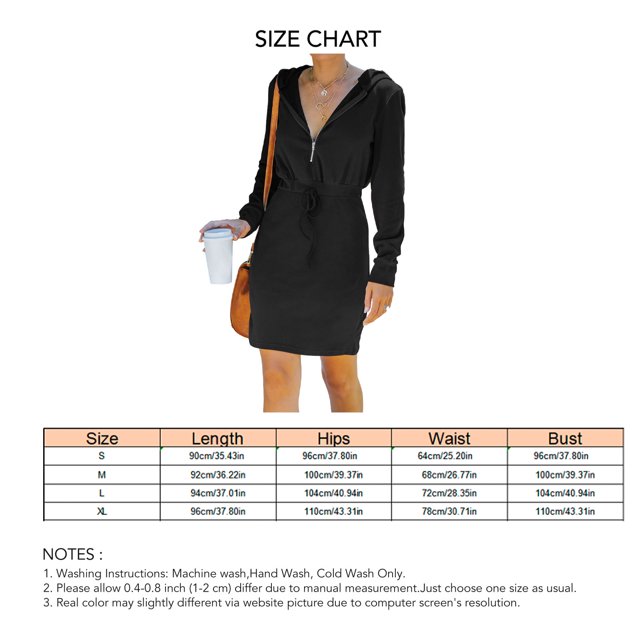 SIZE CHART

| Size | Length | Hips | Waist | Bust |
|---|---|---|---|---|
| S | 90cm/35.43in | 96cm/37.80in | 64cm/25.20in | 96cm/37.80in |
| M | 92cm/36.22in | 100cm/39.37in | 68cm/26.77in | 100cm/39.37in |
| L | 94cm/37.01in | 104cm/40.94in | 72cm/28.35in | 104cm/40.94in |
| XL | 96cm/37.80in | 110cm/43.31in | 78cm/30.71in | 110cm/43.31in |

NOTES :
1. Washing Instructions: Machine wash,Hand Wash, Cold Wash Only.
2. Please allow 0.4-0.8 inch (1-2 cm) differ due to manual measurement.Just choose one size as usual.
3. Real color may slightly different via website picture due to computer screen's resolution.